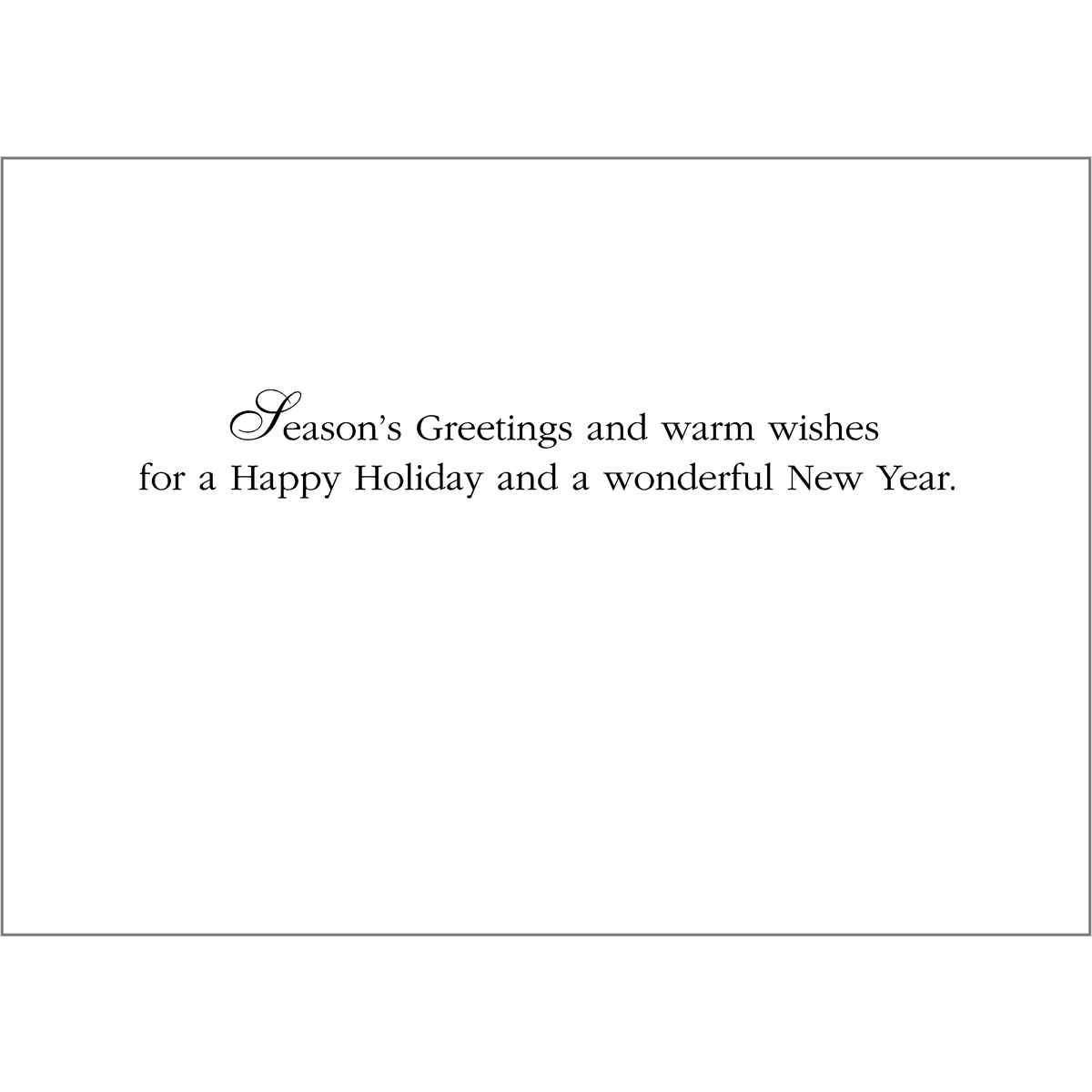 Season's Greetings and warm wishes
for a Happy Holiday and a wonderful New Year.